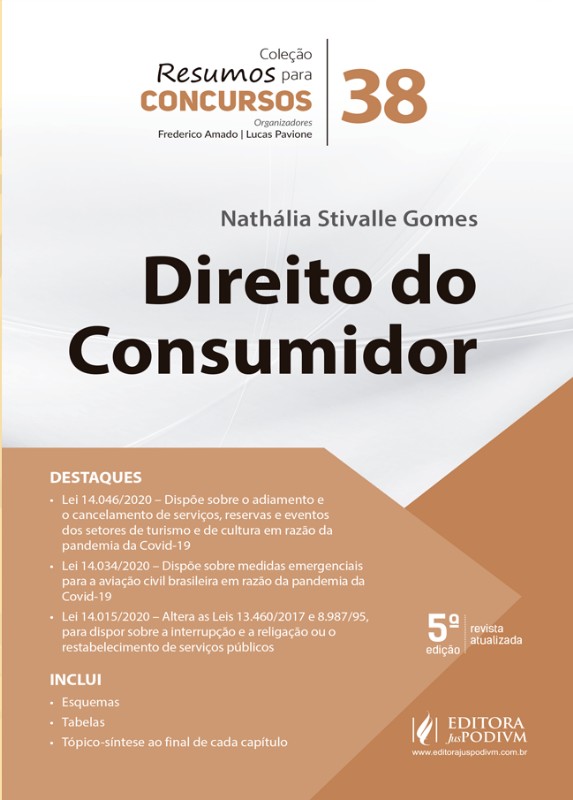 Coleção
Resumos para
CONCURSOS
Organizadores
Frederico Amado | Lucas Pavione

38

Nathália Stivalle Gomes

Direito do Consumidor

DESTAQUES
• Lei 14.046/2020 – Dispõe sobre o adiamento e o cancelamento de serviços, reservas e eventos dos setores de turismo e de cultura em razão da pandemia da Covid-19
• Lei 14.034/2020 – Dispõe sobre medidas emergenciais para a aviação civil brasileira em razão da pandemia da Covid-19
• Lei 14.015/2020 – Altera as Leis 13.460/2017 e 8.987/95, para dispor sobre a interrupção e a religação ou o restabelecimento de serviços públicos

INCLUI
• Esquemas
• Tabelas
• Tópico-síntese ao final de cada capítulo

5ª edição
revista atualizada

EDITORA JusPODIVM
www.editorajuspodivm.com.br